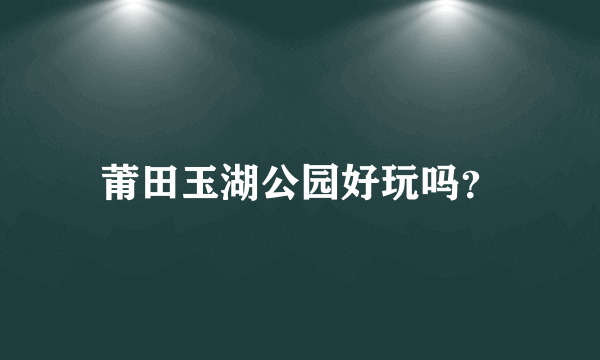 莆田玉湖公园好玩吗?